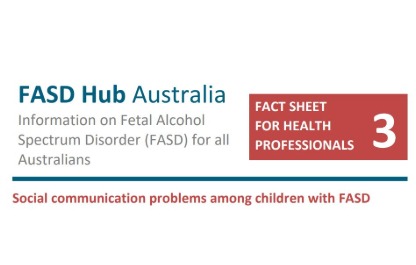 FASD Hub Australia
Information on Fetal Alcohol Spectrum Disorder (FASD) for all Australians

FACT SHEET FOR HEALTH PROFESSIONALS 3

Social communication problems among children with FASD